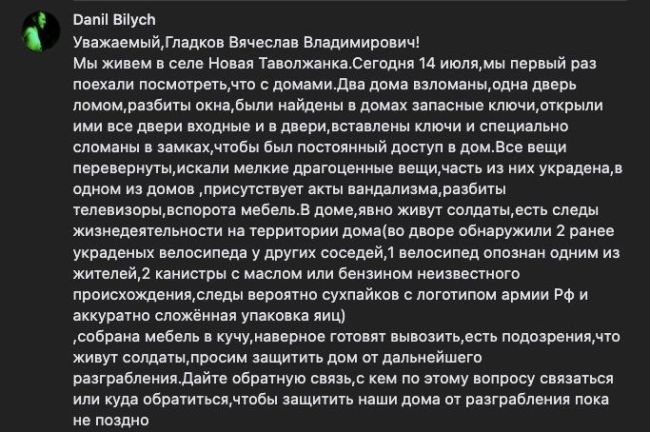 Danil Bilych

Уважаемый,Гладков Вячеслав Владимирович!
Мы живем в селе Новая Таволжанка.Сегодня 14 июля,мы первый раз поехали посмотреть,что с домами.Два дома взломаны,одна дверь ломом,разбиты окна,были найдены в домах запасные ключи,открыли ими все двери входные и в двери,вставлены ключи и специально сломаны в замках,чтобы был постоянный доступ в дом.Все вещи перевернуты,искали мелкие драгоценные вещи,часть из них украдена,в одном из домов ,присутствует акты вандализма,разбиты телевизоры,вспорота мебель.В доме,явно живут солдаты,есть следы жизнедеятельности на территории дома(во дворе обнаружили 2 ранее украденых велосипеда у других соседей,1 велосипед опознан одним из жителей,2 канистры с маслом или бензином неизвестного происхождения,следы вероятно сухпайков с логотипом армии Рф и аккуратно сложённая упаковка яиц)
,собрана мебель в кучу,наверное готовят вывозить,есть подозрения,что живут солдаты,просим защитить дом от дальнейшего разграбления.Дайте обратную связь,с кем по этому вопросу связаться или куда обратиться,чтобы защитить наши дома от разграбления пока не поздно